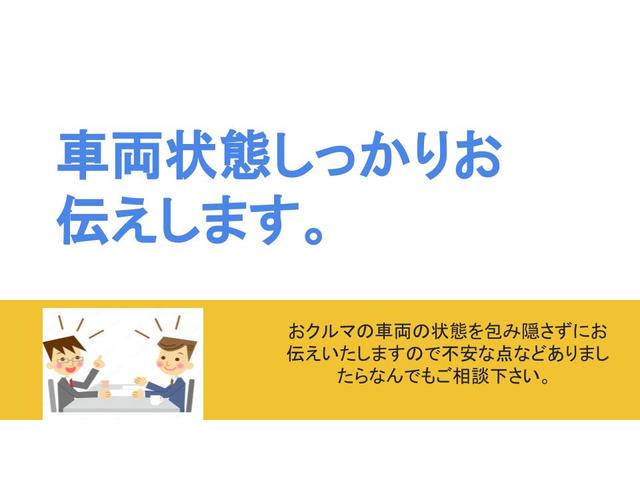 車両状態しっかりお伝えします。

おクルマの車両の状態を包み隠さずにお伝えいたしますので不安な点などありましたらなんでもご相談下さい。